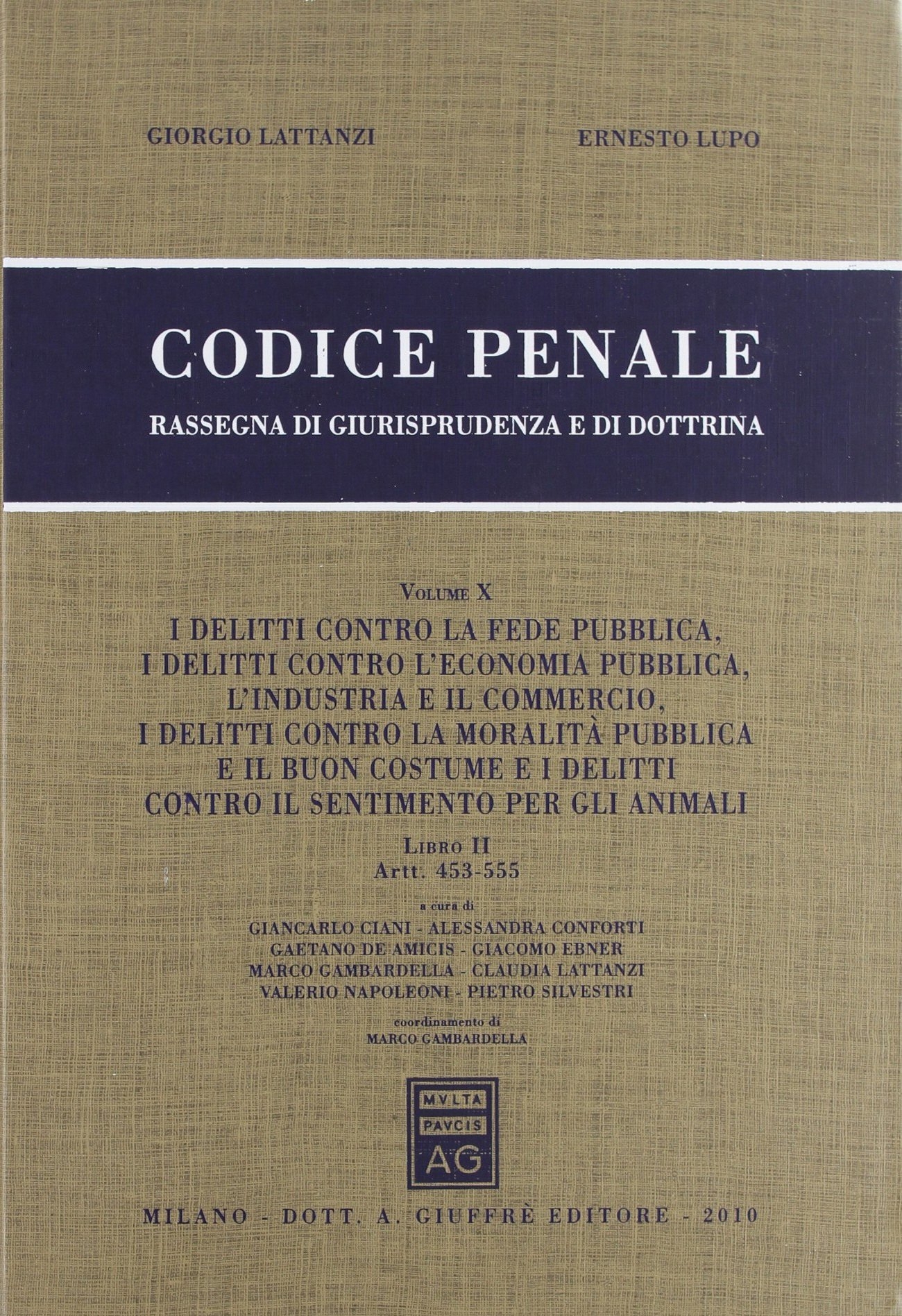 GIORGIO LATTANZI

ERNESTO LUPO

CODICE PENALE

RASSEGNA DI GIURISPRUDENZA E DI DOTTRINA

VOLUME X

I DELITTI CONTRO LA FEDE PUBBLICA, I DELITTI CONTRO L'ECONOMIA PUBBLICA, L'INDUSTRIA E IL COMMERCIO, I DELITTI CONTRO LA MORALITÀ PUBBLICA E IL BUON COSTUME E I DELITTI CONTRO IL SENTIMENTO PER GLI ANIMALI

LIBRO II
Artt. 453-555

a cura di
GIANCARLO CIANI - ALESSANDRA CONFORTI
GAETANO DE AMICIS - GIACOMO EBNER
MARCO GAMBARDELLA - CLAUDIA LATTANZI
VALERIO NAPOLEONI - PIETRO SILVESTRI

coordinamento di
MARCO GAMBARDELLA

MVLTA
PAVCIS
AG

MILANO - DOTT. A. GIUFFRÈ EDITORE - 2010